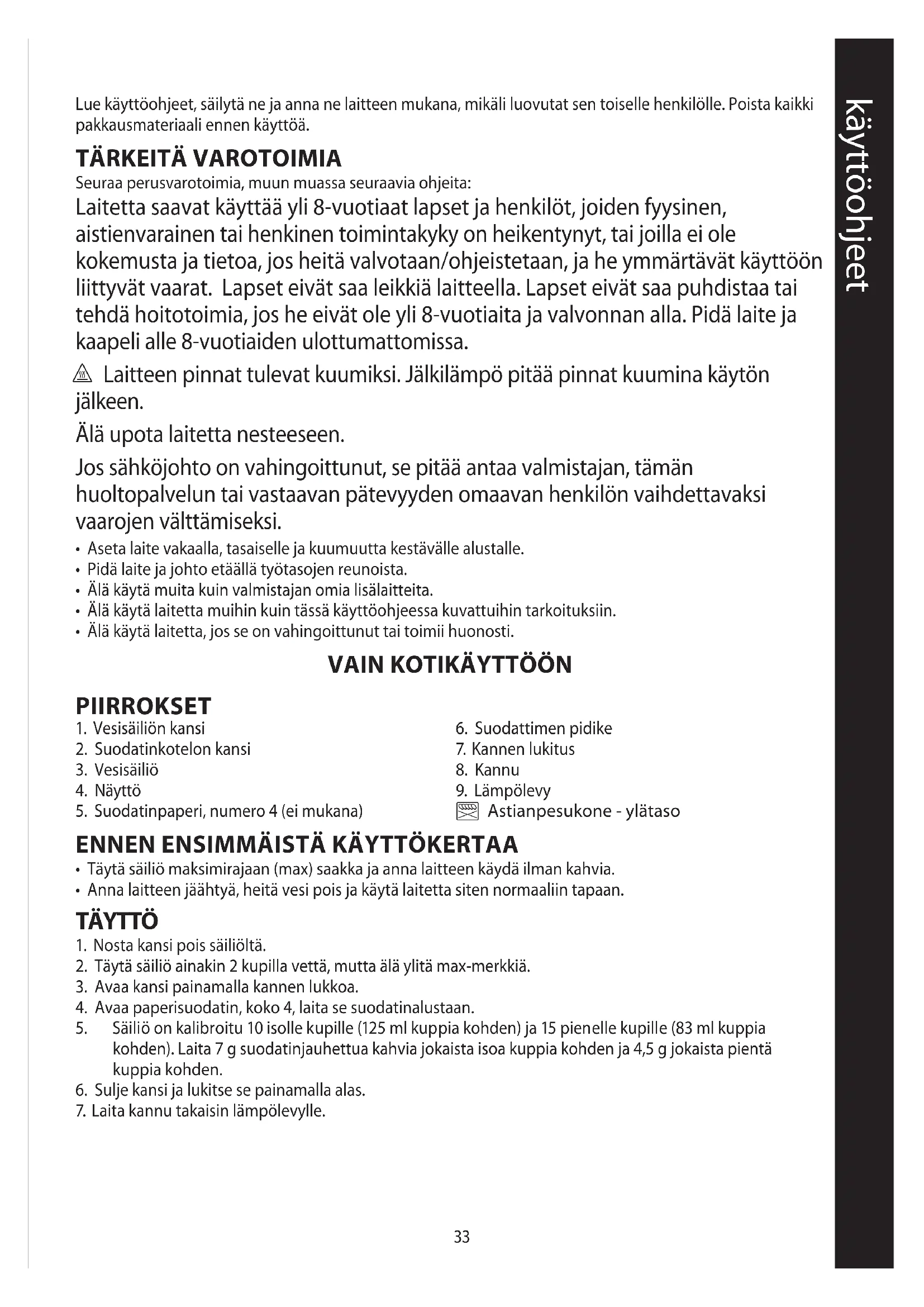 käyttöohjeet

Lue käyttöohjeet, säilytä ne ja anna ne laitteen mukana, mikäli luovutat sen toiselle henkilölle. Poista kaikki pakkausmateriaali ennen käyttöä.

TÄRKEITÄ VAROTOIMIA

Seuraa perusvarotoimia, muun muassa seuraavia ohjeita:

Laitetta saavat käyttää yli 8-vuotiaat lapset ja henkilöt, joiden fyysinen, aistienvarainen tai henkinen toimintakyky on heikentynyt, tai joilla ei ole kokemusta ja tietoa, jos heitä valvotaan/ohjeistetaan, ja he ymmärtävät käyttöön liittyvät vaarat. Lapset eivät saa leikkiä laitteella. Lapset eivät saa puhdistaa tai tehdä hoitotoimia, jos he eivät ole yli 8-vuotiaita ja valvonnan alla. Pidä laite ja kaapeli alle 8-vuotiaiden ulottumattomissa.

Laitteen pinnat tulevat kuumiksi. Jälkilämpö pitää pinnat kuumina käytön jälkeen.

Älä upota laitetta nesteeseen.

Jos sähköjohto on vahingoittunut, se pitää antaa valmistajan, tämän huoltopalvelun tai vastaavan pätevyyden omaavan henkilön vaihdettavaksi vaarojen välttämiseksi.

• Aseta laite vakaalla, tasaiselle ja kuumuutta kestävälle alustalle.
• Pidä laite ja johto etäällä työtasojen reunoista.
• Älä käytä muita kuin valmistajan omia lisälaitteita.
• Älä käytä laitetta muihin kuin tässä käyttöohjeessa kuvattuihin tarkoituksiin.
• Älä käytä laitetta, jos se on vahingoittunut tai toimii huonosti.

VAIN KOTIKÄYTTÖÖN

PIIRROKSET

1. Vesisäiliön kansi
2. Suodatinkotelon kansi
3. Vesisäiliö
4. Näyttö
5. Suodatinpaperi, numero 4 (ei mukana)

6. Suodattimen pidike
7. Kannen lukitus
8. Kannu
9. Lämpölevy
Astianpesukone - ylätaso

ENNEN ENSIMMÄISTÄ KÄYTTÖKERTAA

• Täytä säiliö maksimirajaan (max) saakka ja anna laitteen käydä ilman kahvia.
• Anna laitteen jäähtyä, heitä vesi pois ja käytä laitetta siten normaaliin tapaan.

TÄYTTÖ

1. Nosta kansi pois säiliöltä.
2. Täytä säiliö ainakin 2 kupilla vettä, mutta älä ylitä max-merkkiä.
3. Avaa kansi painamalla kannen lukkoa.
4. Avaa paperisuodatin, koko 4, laita se suodatinalustaan.
5. Säiliö on kalibroitu 10 isolle kupille (125 ml kuppia kohden) ja 15 pienelle kupille (83 ml kuppia kohden). Laita 7 g suodatinjauhettua kahvia jokaista isoa kuppia kohden ja 4,5 g jokaista pientä kuppia kohden.
6. Sulje kansi ja lukitse se painamalla alas.
7. Laita kannu takaisin lämpölevylle.

33